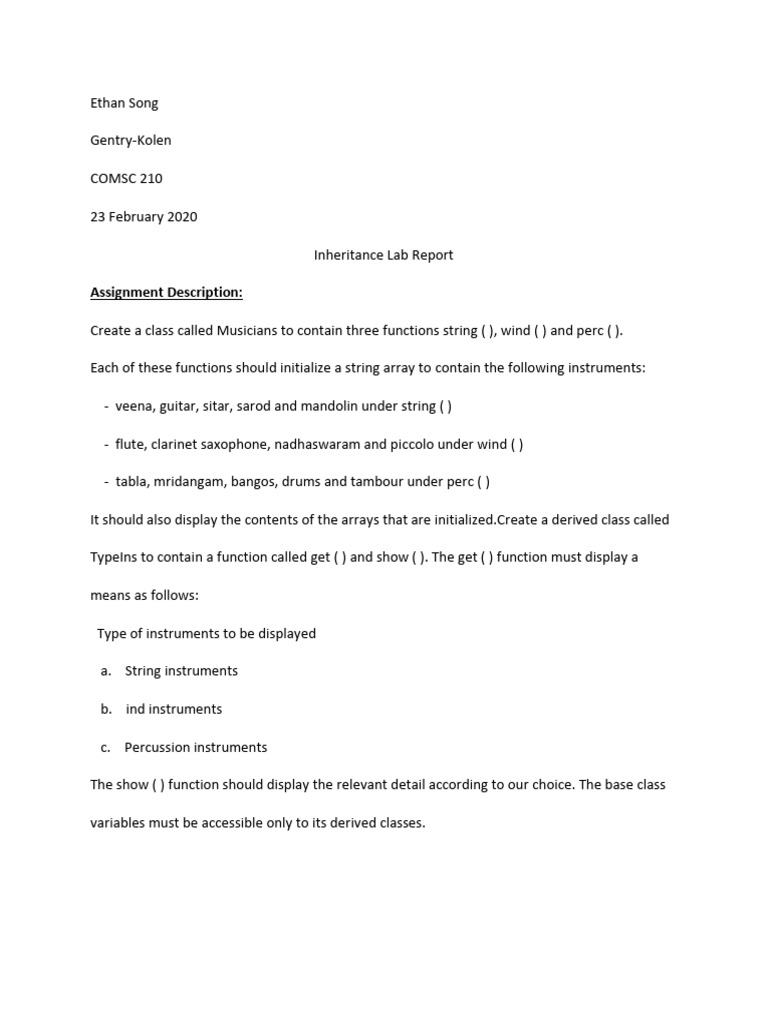 Ethan Song

Gentry-Kolen

COMSC 210

23 February 2020

Inheritance Lab Report

Assignment Description:

Create a class called Musicians to contain three functions string ( ), wind ( ) and perc ( ).

Each of these functions should initialize a string array to contain the following instruments:

- veena, guitar, sitar, sarod and mandolin under string ( )

- flute, clarinet saxophone, nadhaswaram and piccolo under wind ( )

- tabla, mridangam, bangos, drums and tambour under perc ( )

It should also display the contents of the arrays that are initialized.Create a derived class called TypeIns to contain a function called get ( ) and show ( ). The get ( ) function must display a means as follows:

Type of instruments to be displayed

a. String instruments

b. ind instruments

c. Percussion instruments

The show ( ) function should display the relevant detail according to our choice. The base class variables must be accessible only to its derived classes.